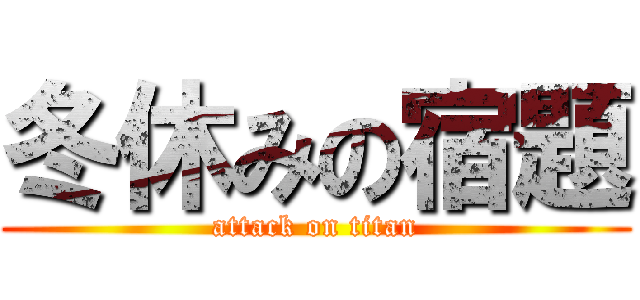 冬休みの宿題
attack on titan